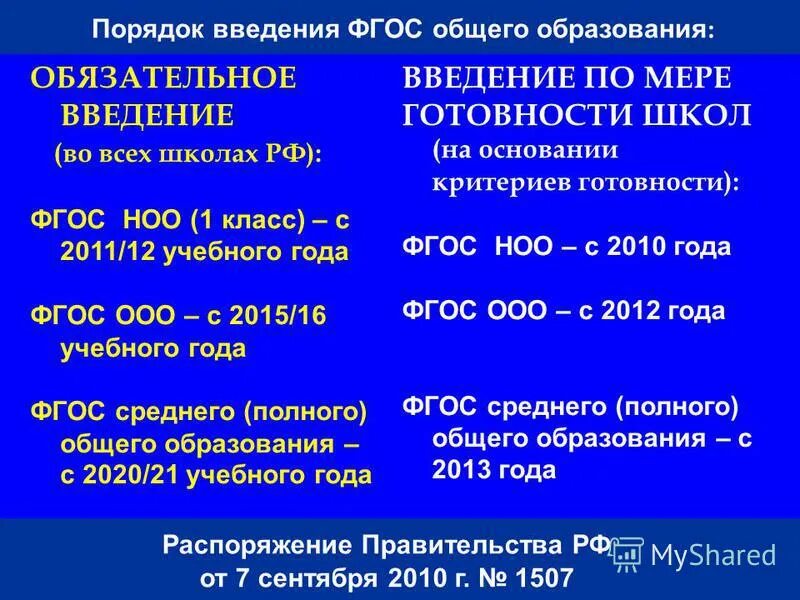 Порядок введения ФГОС общего образования:

ОБЯЗАТЕЛЬНОЕ ВВЕДЕНИЕ (во всех школах РФ):

ФГОС НОО (1 класс) – с 2011/12 учебного года

ФГОС ООО – с 2015/16 учебного года

ФГОС среднего (полного) общего образования – с 2020/21 учебного года

ВВЕДЕНИЕ ПО МЕРЕ ГОТОВНОСТИ ШКОЛ (на основании критериев готовности):

ФГОС НОО – с 2010 года

ФГОС ООО – с 2012 года

ФГОС среднего (полного) общего образования – с 2013 года

Распоряжение Правительства РФ от 7 сентября 2010 г. № 1507

MyShared